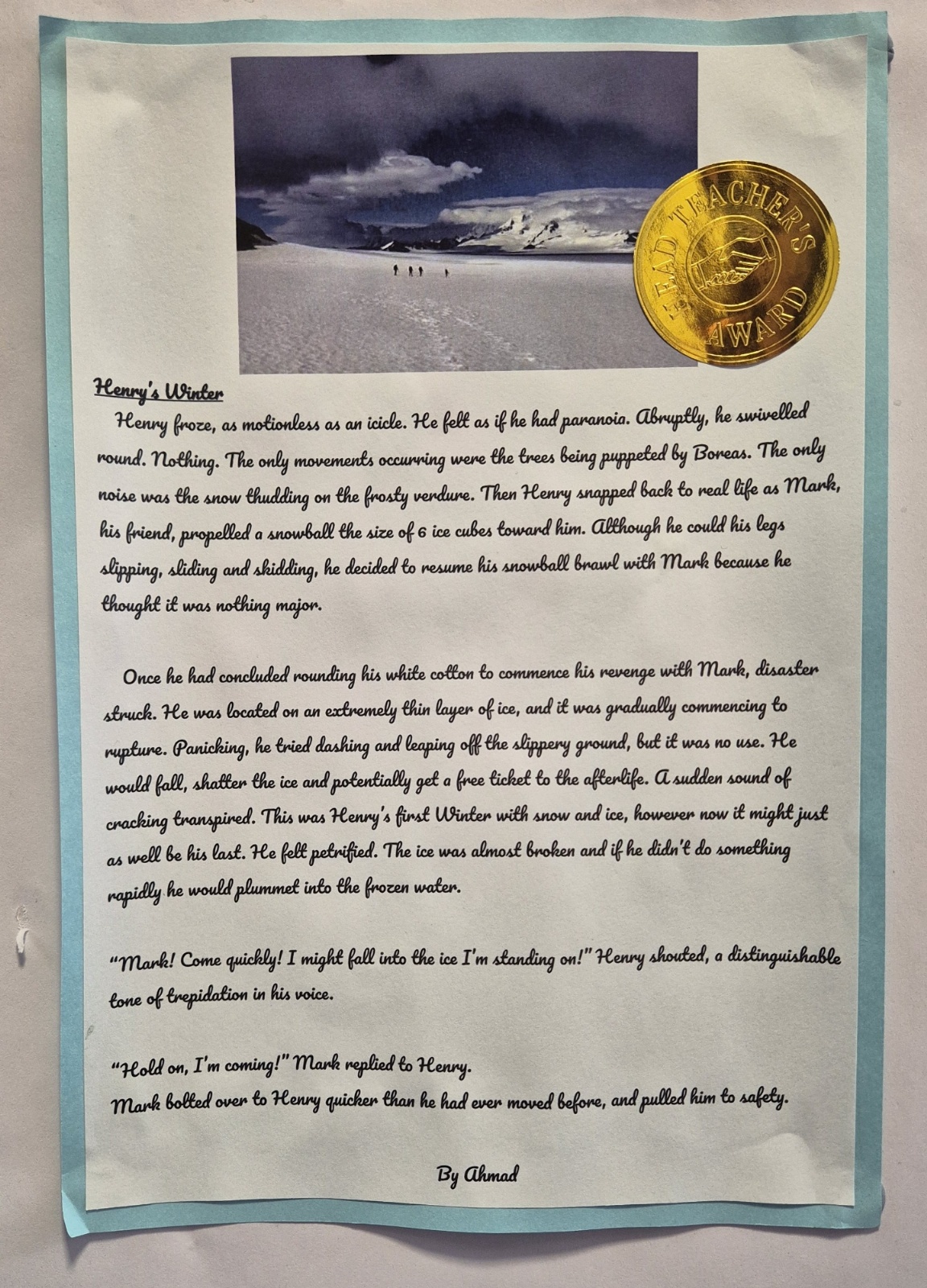 HEAD TEACHER'S AWARD

Henry's Winter

Henry froze, as motionless as an icicle. He felt as if he had paranoia. Abruptly, he swivelled round. Nothing. The only movements occurring were the trees being puppeted by Boreas. The only noise was the snow thudding on the frosty verdure. Then Henry snapped back to real life as Mark, his friend, propelled a snowball the size of 6 ice cubes toward him. Although he could his legs slipping, sliding and skidding, he decided to resume his snowball brawl with Mark because he thought it was nothing major.

Once he had concluded rounding his white cotton to commence his revenge with Mark, disaster struck. He was located on an extremely thin layer of ice, and it was gradually commencing to rupture. Panicking, he tried dashing and leaping off the slippery ground, but it was no use. He would fall, shatter the ice and potentially get a free ticket to the afterlife. A sudden sound of cracking transpired. This was Henry's first Winter with snow and ice, however now it might just as well be his last. He felt petrified. The ice was almost broken and if he didn't do something rapidly he would plummet into the frozen water.

"Mark! Come quickly! I might fall into the ice I'm standing on!" Henry shouted, a distinguishable tone of trepidation in his voice.

"Hold on, I'm coming!" Mark replied to Henry.
Mark bolted over to Henry quicker than he had ever moved before, and pulled him to safety.

By Ahmad